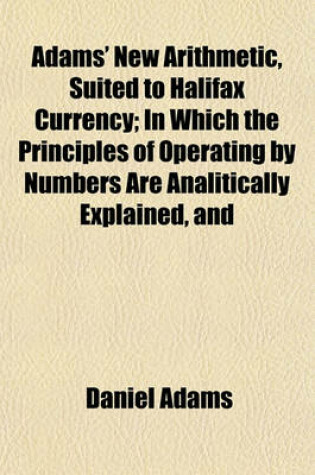 Adams' New Arithmetic, Suited to Halifax Currency; In Which the Principles of Operating by Numbers Are Analitically Explained, and

Daniel Adams